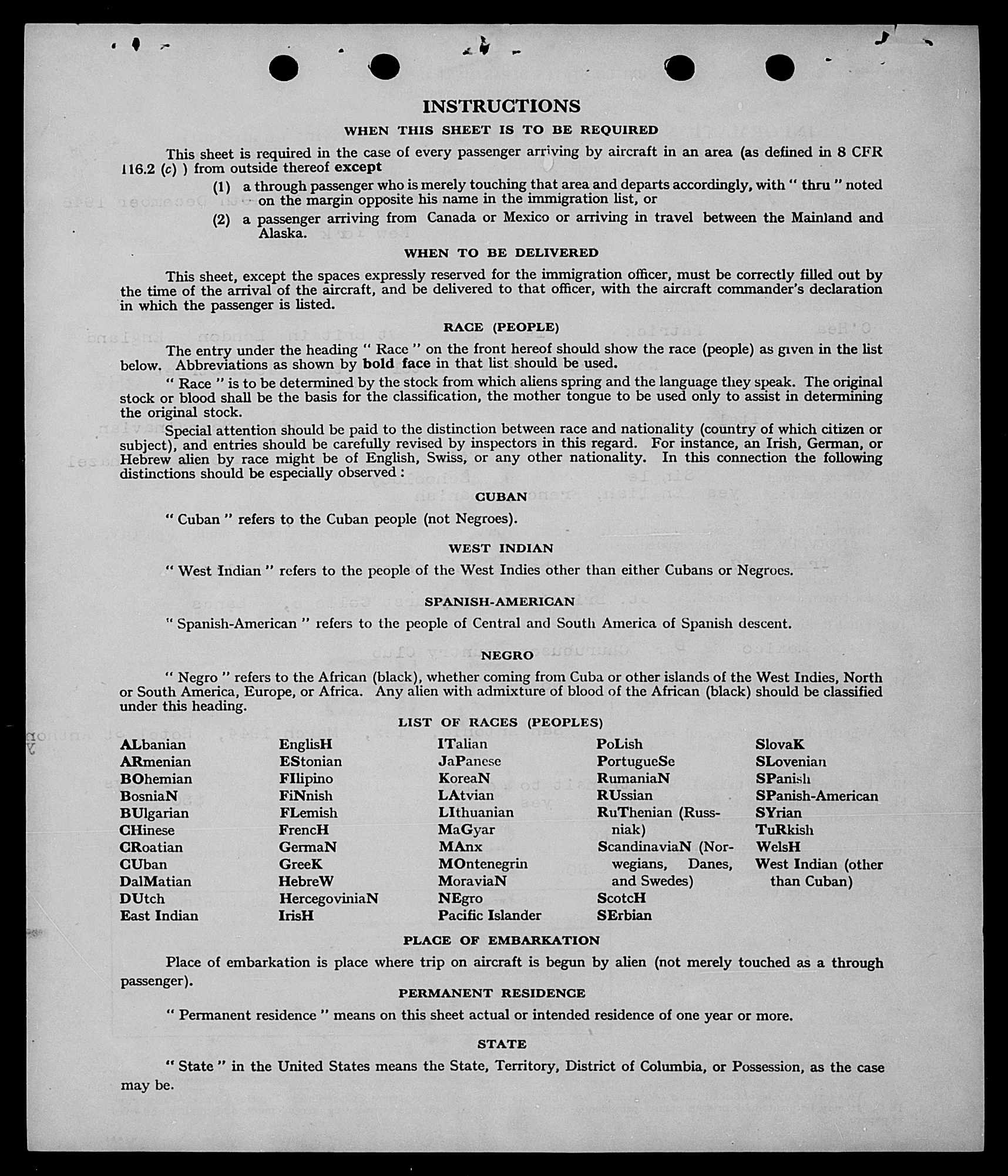 INSTRUCTIONS

WHEN THIS SHEET IS TO BE REQUIRED

This sheet is required in the case of every passenger arriving by aircraft in an area (as defined in 8 CFR 116.2 (c) ) from outside thereof except

(1) a through passenger who is merely touching that area and departs accordingly, with " thru " noted on the margin opposite his name in the immigration list, or

(2) a passenger arriving from Canada or Mexico or arriving in travel between the Mainland and Alaska.

WHEN TO BE DELIVERED

This sheet, except the spaces expressly reserved for the immigration officer, must be correctly filled out by the time of the arrival of the aircraft, and be delivered to that officer, with the aircraft commander's declaration in which the passenger is listed.

RACE (PEOPLE)

The entry under the heading " Race " on the front hereof should show the race (people) as given in the list below. Abbreviations as shown by bold face in that list should be used.

" Race " is to be determined by the stock from which aliens spring and the language they speak. The original stock or blood shall be the basis for the classification, the mother tongue to be used only to assist in determining the original stock.

Special attention should be paid to the distinction between race and nationality (country of which citizen or subject), and entries should be carefully revised by inspectors in this regard. For instance, an Irish, German, or Hebrew alien by race might be of English, Swiss, or any other nationality. In this connection the following distinctions should be especially observed :

CUBAN

" Cuban " refers to the Cuban people (not Negroes).

WEST INDIAN

" West Indian " refers to the people of the West Indies other than either Cubans or Negroes.

SPANISH-AMERICAN

" Spanish-American " refers to the people of Central and South America of Spanish descent.

NEGRO

" Negro " refers to the African (black), whether coming from Cuba or other islands of the West Indies, North or South America, Europe, or Africa. Any alien with admixture of blood of the African (black) should be classified under this heading.

LIST OF RACES (PEOPLES)

ALbanian
ARmenian
BOhemian
BosniaN
BUlgarian
CHinese
CRoatian
CUban
DalMatian
DUtch
East Indian

EnglisH
EStonian
FIlipino
FiNnish
FLemish
FrencH
GermaN
GreeK
HebreW
HercegoviniaN
IrisH

ITalian
JaPanese
KoreaN
LAtvian
LIthuanian
MaGyar
MAnx
MOntenegrin
MoraviaN
NEgro
Pacific Islander

PoLish
PortugueSe
RumaniaN
RUssian
RuThenian (Russniak)
ScandinaviaN (Norwegians, Danes, and Swedes)
ScotcH
SErbian

SlovaK
SLovenian
SPanish
SPanish-American
SYrian
TuRkish
WelsH
West Indian (other than Cuban)

PLACE OF EMBARKATION

Place of embarkation is place where trip on aircraft is begun by alien (not merely touched as a through passenger).

PERMANENT RESIDENCE

" Permanent residence " means on this sheet actual or intended residence of one year or more.

STATE

" State " in the United States means the State, Territory, District of Columbia, or Possession, as the case may be.